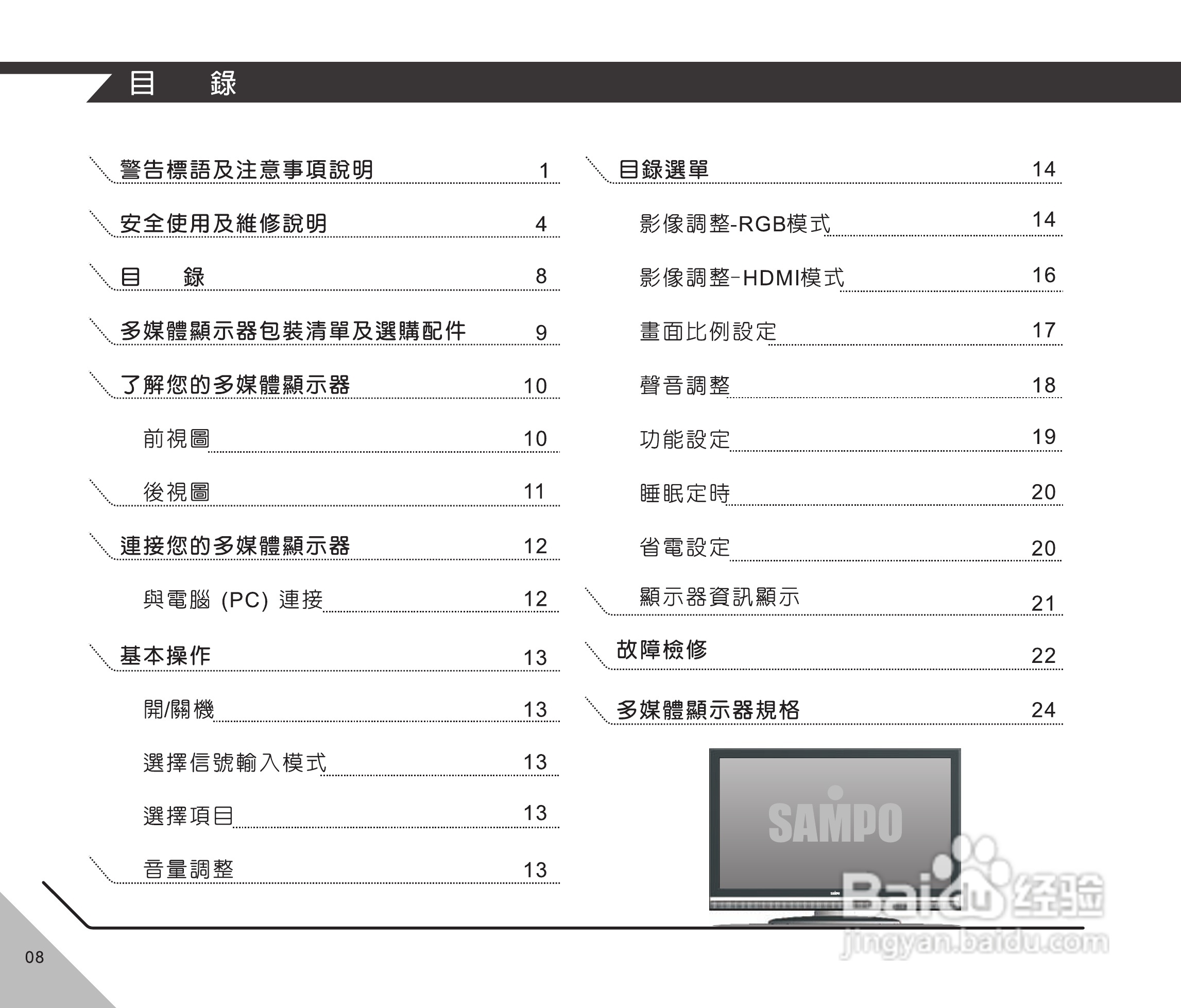 目　錄

警告標語及注意事項說明 1

安全使用及維修說明 4

目　錄 8

多媒體顯示器包裝清單及選購配件 9

了解您的多媒體顯示器 10

前視圖 10

後視圖 11

連接您的多媒體顯示器 12

與電腦 (PC) 連接 12

基本操作 13

開/關機 13

選擇信號輸入模式 13

選擇項目 13

音量調整 13

目錄選單 14

影像調整-RGB模式 14

影像調整-HDMI模式 16

畫面比例設定 17

聲音調整 18

功能設定 19

睡眠定時 20

省電設定 20

顯示器資訊顯示 21

故障檢修 22

多媒體顯示器規格 24

SAMPO

SAMPO

Baidu 经验
jingyan.baidu.com

08